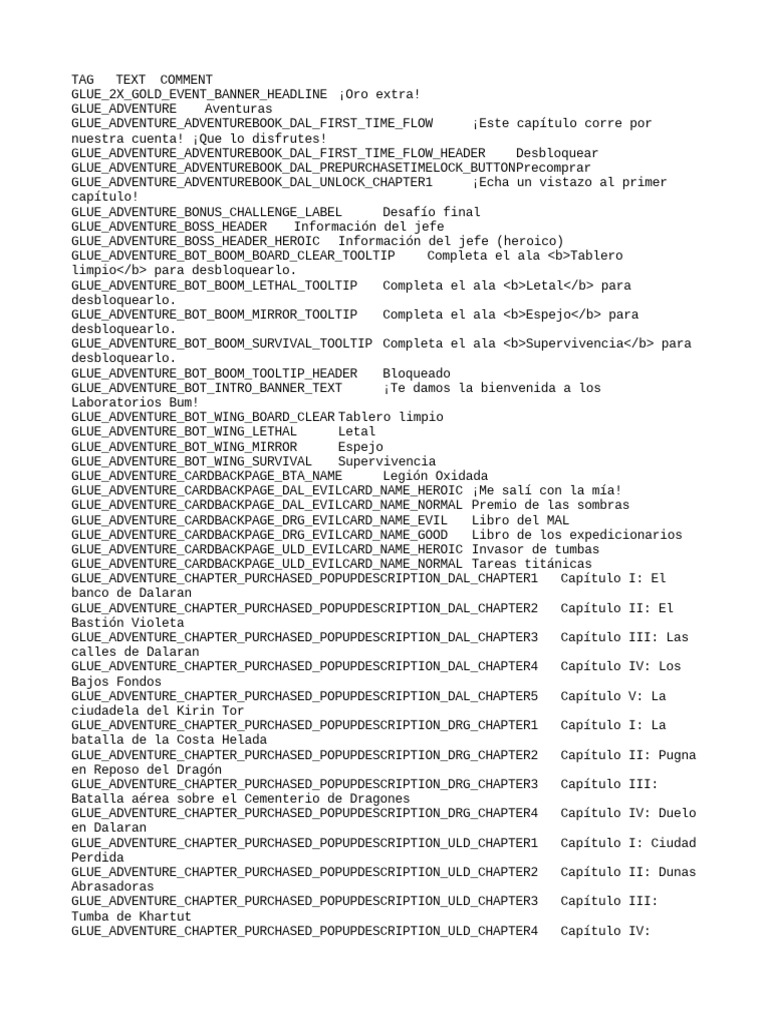 TAG TEXT COMMENT
GLUE_2X_GOLD_EVENT_BANNER_HEADLINE ¡Oro extra!
GLUE_ADVENTURE Aventuras
GLUE_ADVENTURE_ADVENTUREBOOK_DAL_FIRST_TIME_FLOW ¡Este capítulo corre por nuestra cuenta! ¡Que lo disfrutes!
GLUE_ADVENTURE_ADVENTUREBOOK_DAL_FIRST_TIME_FLOW_HEADER Desbloquear
GLUE_ADVENTURE_ADVENTUREBOOK_DAL_PREPURCHASETIMELOCK_BUTTONPrecomprar
GLUE_ADVENTURE_ADVENTUREBOOK_DAL_UNLOCK_CHAPTER1 ¡Echa un vistazo al primer capítulo!
GLUE_ADVENTURE_BONUS_CHALLENGE_LABEL Desafío final
GLUE_ADVENTURE_BOSS_HEADER Información del jefe
GLUE_ADVENTURE_BOSS_HEADER_HEROIC Información del jefe (heroico)
GLUE_ADVENTURE_BOT_BOOM_BOARD_CLEAR_TOOLTIP Completa el ala <b>Tablero limpio</b> para desbloquearlo.
GLUE_ADVENTURE_BOT_BOOM_LETHAL_TOOLTIP Completa el ala <b>Letal</b> para desbloquearlo.
GLUE_ADVENTURE_BOT_BOOM_MIRROR_TOOLTIP Completa el ala <b>Espejo</b> para desbloquearlo.
GLUE_ADVENTURE_BOT_BOOM_SURVIVAL_TOOLTIP Completa el ala <b>Supervivencia</b> para desbloquearlo.
GLUE_ADVENTURE_BOT_BOOM_TOOLTIP_HEADER Bloqueado
GLUE_ADVENTURE_BOT_INTRO_BANNER_TEXT ¡Te damos la bienvenida a los Laboratorios Bum!
GLUE_ADVENTURE_BOT_WING_BOARD_CLEAR Tablero limpio
GLUE_ADVENTURE_BOT_WING_LETHAL Letal
GLUE_ADVENTURE_BOT_WING_MIRROR Espejo
GLUE_ADVENTURE_BOT_WING_SURVIVAL Supervivencia
GLUE_ADVENTURE_CARDBACKPAGE_BTA_NAME Legión Oxidada
GLUE_ADVENTURE_CARDBACKPAGE_DAL_EVILCARD_NAME_HEROIC ¡Me salí con la mía!
GLUE_ADVENTURE_CARDBACKPAGE_DAL_EVILCARD_NAME_NORMAL Premio de las sombras
GLUE_ADVENTURE_CARDBACKPAGE_DRG_EVILCARD_NAME_EVIL Libro del MAL
GLUE_ADVENTURE_CARDBACKPAGE_DRG_EVILCARD_NAME_GOOD Libro de los expedicionarios
GLUE_ADVENTURE_CARDBACKPAGE_ULD_EVILCARD_NAME_HEROIC Invasor de tumbas
GLUE_ADVENTURE_CARDBACKPAGE_ULD_EVILCARD_NAME_NORMAL Tareas titánicas
GLUE_ADVENTURE_CHAPTER_PURCHASED_POPUPDESCRIPTION_DAL_CHAPTER1 Capítulo I: El banco de Dalaran
GLUE_ADVENTURE_CHAPTER_PURCHASED_POPUPDESCRIPTION_DAL_CHAPTER2 Capítulo II: El Bastión Violeta
GLUE_ADVENTURE_CHAPTER_PURCHASED_POPUPDESCRIPTION_DAL_CHAPTER3 Capítulo III: Las calles de Dalaran
GLUE_ADVENTURE_CHAPTER_PURCHASED_POPUPDESCRIPTION_DAL_CHAPTER4 Capítulo IV: Los Bajos Fondos
GLUE_ADVENTURE_CHAPTER_PURCHASED_POPUPDESCRIPTION_DAL_CHAPTER5 Capítulo V: La ciudadela del Kirin Tor
GLUE_ADVENTURE_CHAPTER_PURCHASED_POPUPDESCRIPTION_DRG_CHAPTER1 Capítulo I: La batalla de la Costa Helada
GLUE_ADVENTURE_CHAPTER_PURCHASED_POPUPDESCRIPTION_DRG_CHAPTER2 Capítulo II: Pugna en Reposo del Dragón
GLUE_ADVENTURE_CHAPTER_PURCHASED_POPUPDESCRIPTION_DRG_CHAPTER3 Capítulo III: Batalla aérea sobre el Cementerio de Dragones
GLUE_ADVENTURE_CHAPTER_PURCHASED_POPUPDESCRIPTION_DRG_CHAPTER4 Capítulo IV: Duelo en Dalaran
GLUE_ADVENTURE_CHAPTER_PURCHASED_POPUPDESCRIPTION_ULD_CHAPTER1 Capítulo I: Ciudad Perdida
GLUE_ADVENTURE_CHAPTER_PURCHASED_POPUPDESCRIPTION_ULD_CHAPTER2 Capítulo II: Dunas Abrasadoras
GLUE_ADVENTURE_CHAPTER_PURCHASED_POPUPDESCRIPTION_ULD_CHAPTER3 Capítulo III: Tumba de Khartut
GLUE_ADVENTURE_CHAPTER_PURCHASED_POPUPDESCRIPTION_ULD_CHAPTER4 Capítulo IV: